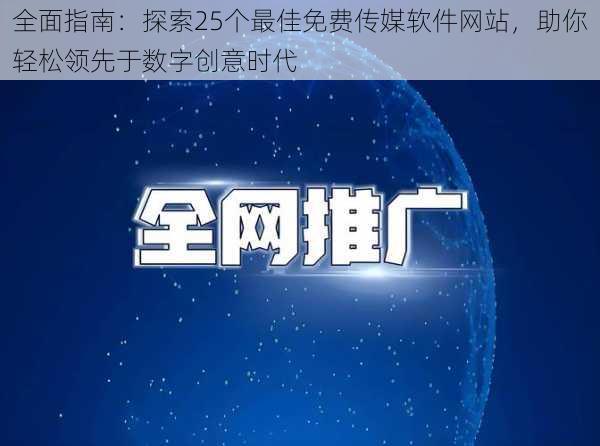 全面指南：探索25个最佳免费传媒软件网站，助你轻松领先于数字创意时代

全网推广